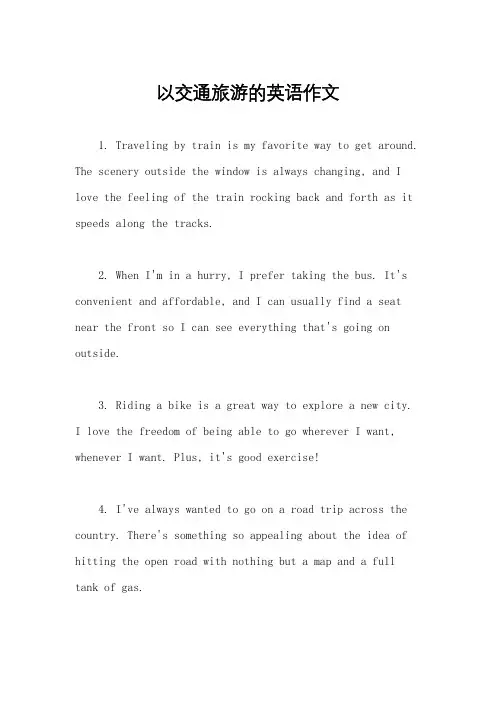 以交通旅游的英语作文

1. Traveling by train is my favorite way to get around. The scenery outside the window is always changing, and I love the feeling of the train rocking back and forth as it speeds along the tracks.

2. When I'm in a hurry, I prefer taking the bus. It's convenient and affordable, and I can usually find a seat near the front so I can see everything that's going on outside.

3. Riding a bike is a great way to explore a new city. I love the freedom of being able to go wherever I want, whenever I want. Plus, it's good exercise!

4. I've always wanted to go on a road trip across the country. There's something so appealing about the idea of hitting the open road with nothing but a map and a full tank of gas.